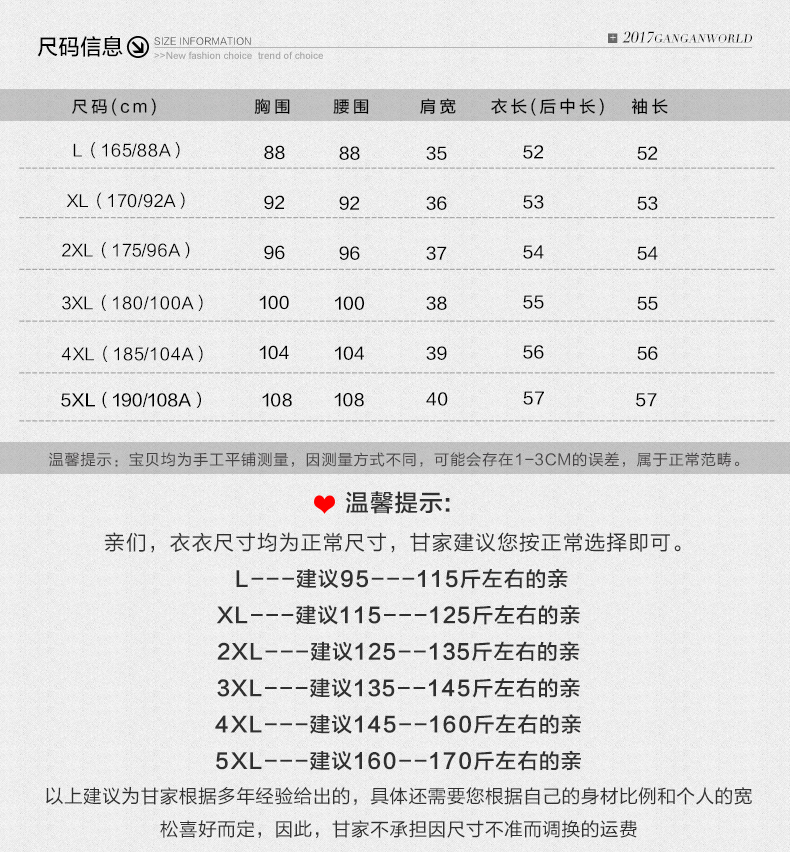 尺码信息 SIZE INFORMATION
>>New fashion choice trend of choice

2017GANGANWORLD

| 尺码(cm) | 胸围 | 腰围 | 肩宽 | 衣长(后中长) | 袖长 |
|---|---|---|---|---|---|
| L（165/88A） | 88 | 88 | 35 | 52 | 52 |
| XL（170/92A） | 92 | 92 | 36 | 53 | 53 |
| 2XL（175/96A） | 96 | 96 | 37 | 54 | 54 |
| 3XL（180/100A） | 100 | 100 | 38 | 55 | 55 |
| 4XL（185/104A） | 104 | 104 | 39 | 56 | 56 |
| 5XL（190/108A） | 108 | 108 | 40 | 57 | 57 |

温馨提示：宝贝均为手工平铺测量，因测量方式不同，可能会存在1-3CM的误差，属于正常范畴。

温馨提示:

亲们，衣衣尺寸均为正常尺寸，甘家建议您按正常选择即可。

L---建议95---115斤左右的亲

XL---建议115---125斤左右的亲

2XL---建议125--135斤左右的亲

3XL---建议135--145斤左右的亲

4XL---建议145--160斤左右的亲

5XL---建议160--170斤左右的亲

以上建议为甘家根据多年经验给出的，具体还需要您根据自己的身材比例和个人的宽松喜好而定，因此，甘家不承担因尺寸不准而调换的运费